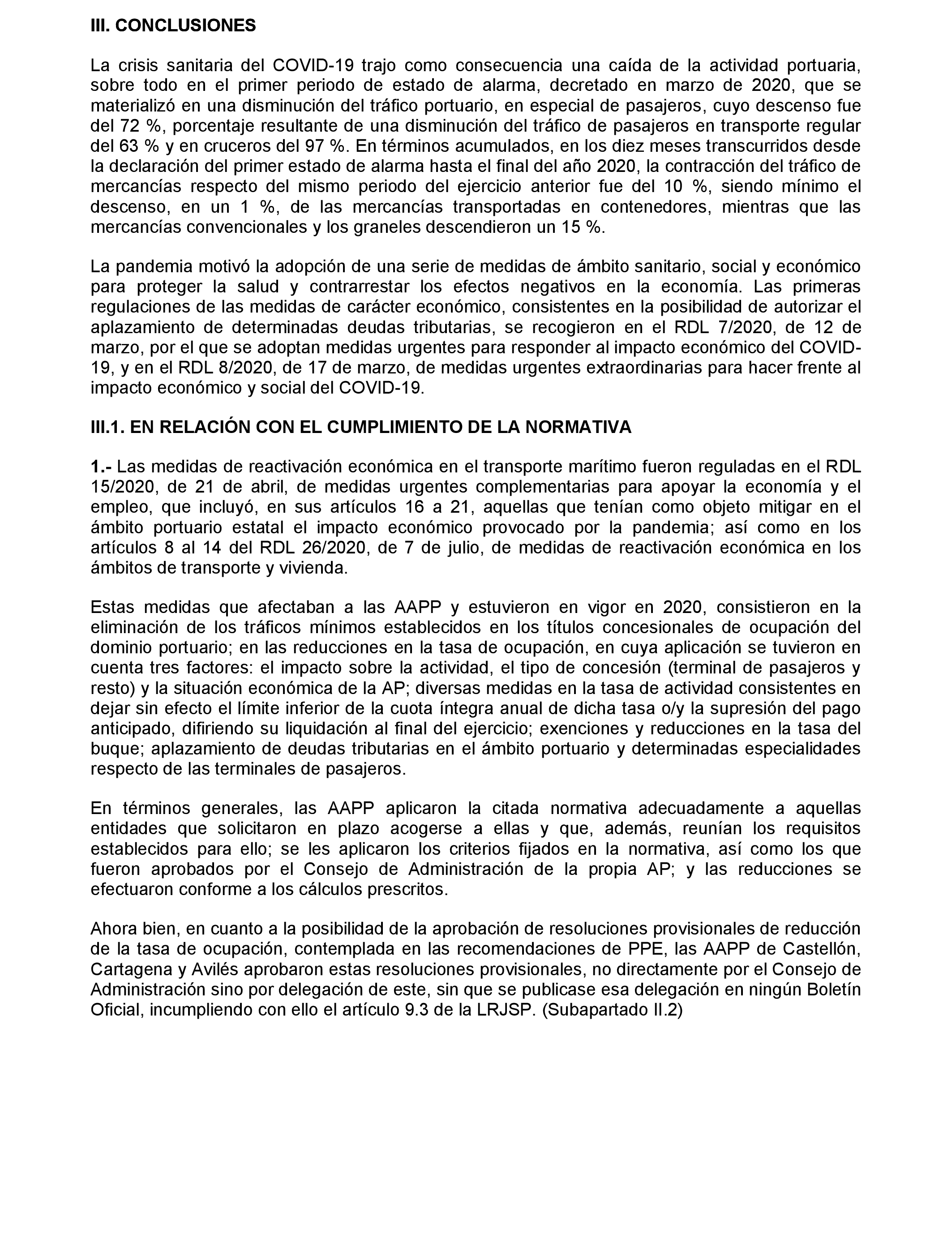 III. CONCLUSIONES

La crisis sanitaria del COVID-19 trajo como consecuencia una caída de la actividad portuaria, sobre todo en el primer periodo de estado de alarma, decretado en marzo de 2020, que se materializó en una disminución del tráfico portuario, en especial de pasajeros, cuyo descenso fue del 72 %, porcentaje resultante de una disminución del tráfico de pasajeros en transporte regular del 63 % y en cruceros del 97 %. En términos acumulados, en los diez meses transcurridos desde la declaración del primer estado de alarma hasta el final del año 2020, la contracción del tráfico de mercancías respecto del mismo periodo del ejercicio anterior fue del 10 %, siendo mínimo el descenso, en un 1 %, de las mercancías transportadas en contenedores, mientras que las mercancías convencionales y los graneles descendieron un 15 %.

La pandemia motivó la adopción de una serie de medidas de ámbito sanitario, social y económico para proteger la salud y contrarrestar los efectos negativos en la economía. Las primeras regulaciones de las medidas de carácter económico, consistentes en la posibilidad de autorizar el aplazamiento de determinadas deudas tributarias, se recogieron en el RDL 7/2020, de 12 de marzo, por el que se adoptan medidas urgentes para responder al impacto económico del COVID-19, y en el RDL 8/2020, de 17 de marzo, de medidas urgentes extraordinarias para hacer frente al impacto económico y social del COVID-19.

III.1. EN RELACIÓN CON EL CUMPLIMIENTO DE LA NORMATIVA

1.- Las medidas de reactivación económica en el transporte marítimo fueron reguladas en el RDL 15/2020, de 21 de abril, de medidas urgentes complementarias para apoyar la economía y el empleo, que incluyó, en sus artículos 16 a 21, aquellas que tenían como objeto mitigar en el ámbito portuario estatal el impacto económico provocado por la pandemia; así como en los artículos 8 al 14 del RDL 26/2020, de 7 de julio, de medidas de reactivación económica en los ámbitos de transporte y vivienda.

Estas medidas que afectaban a las AAPP y estuvieron en vigor en 2020, consistieron en la eliminación de los tráficos mínimos establecidos en los títulos concesionales de ocupación del dominio portuario; en las reducciones en la tasa de ocupación, en cuya aplicación se tuvieron en cuenta tres factores: el impacto sobre la actividad, el tipo de concesión (terminal de pasajeros y resto) y la situación económica de la AP; diversas medidas en la tasa de actividad consistentes en dejar sin efecto el límite inferior de la cuota íntegra anual de dicha tasa o/y la supresión del pago anticipado, difiriendo su liquidación al final del ejercicio; exenciones y reducciones en la tasa del buque; aplazamiento de deudas tributarias en el ámbito portuario y determinadas especialidades respecto de las terminales de pasajeros.

En términos generales, las AAPP aplicaron la citada normativa adecuadamente a aquellas entidades que solicitaron en plazo acogerse a ellas y que, además, reunían los requisitos establecidos para ello; se les aplicaron los criterios fijados en la normativa, así como los que fueron aprobados por el Consejo de Administración de la propia AP; y las reducciones se efectuaron conforme a los cálculos prescritos.

Ahora bien, en cuanto a la posibilidad de la aprobación de resoluciones provisionales de reducción de la tasa de ocupación, contemplada en las recomendaciones de PPE, las AAPP de Castellón, Cartagena y Avilés aprobaron estas resoluciones provisionales, no directamente por el Consejo de Administración sino por delegación de este, sin que se publicase esa delegación en ningún Boletín Oficial, incumpliendo con ello el artículo 9.3 de la LRJSP. (Subapartado II.2)